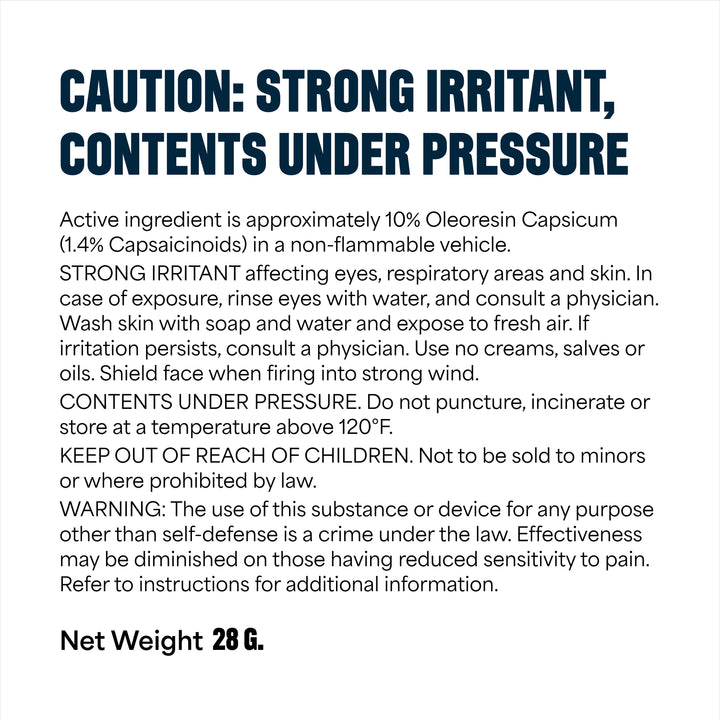 CAUTION: STRONG IRRITANT, CONTENTS UNDER PRESSURE

Active ingredient is approximately 10% Oleoresin Capsicum (1.4% Capsaicinoids) in a non-flammable vehicle.

STRONG IRRITANT affecting eyes, respiratory areas and skin. In case of exposure, rinse eyes with water, and consult a physician. Wash skin with soap and water and expose to fresh air. If irritation persists, consult a physician. Use no creams, salves or oils. Shield face when firing into strong wind.

CONTENTS UNDER PRESSURE. Do not puncture, incinerate or store at a temperature above 120°F.

KEEP OUT OF REACH OF CHILDREN. Not to be sold to minors or where prohibited by law.

WARNING: The use of this substance or device for any purpose other than self-defense is a crime under the law. Effectiveness may be diminished on those having reduced sensitivity to pain. Refer to instructions for additional information.

Net Weight 28 G.